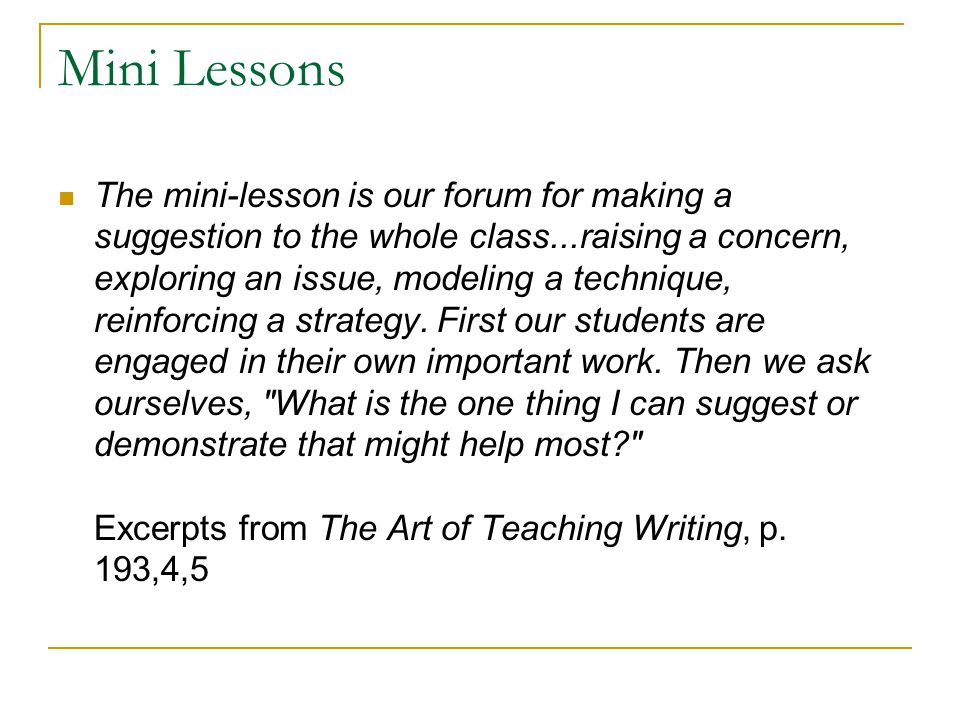 Mini Lessons

The mini-lesson is our forum for making a suggestion to the whole class...raising a concern, exploring an issue, modeling a technique, reinforcing a strategy. First our students are engaged in their own important work. Then we ask ourselves, "What is the one thing I can suggest or demonstrate that might help most?"

Excerpts from The Art of Teaching Writing, p. 193,4,5